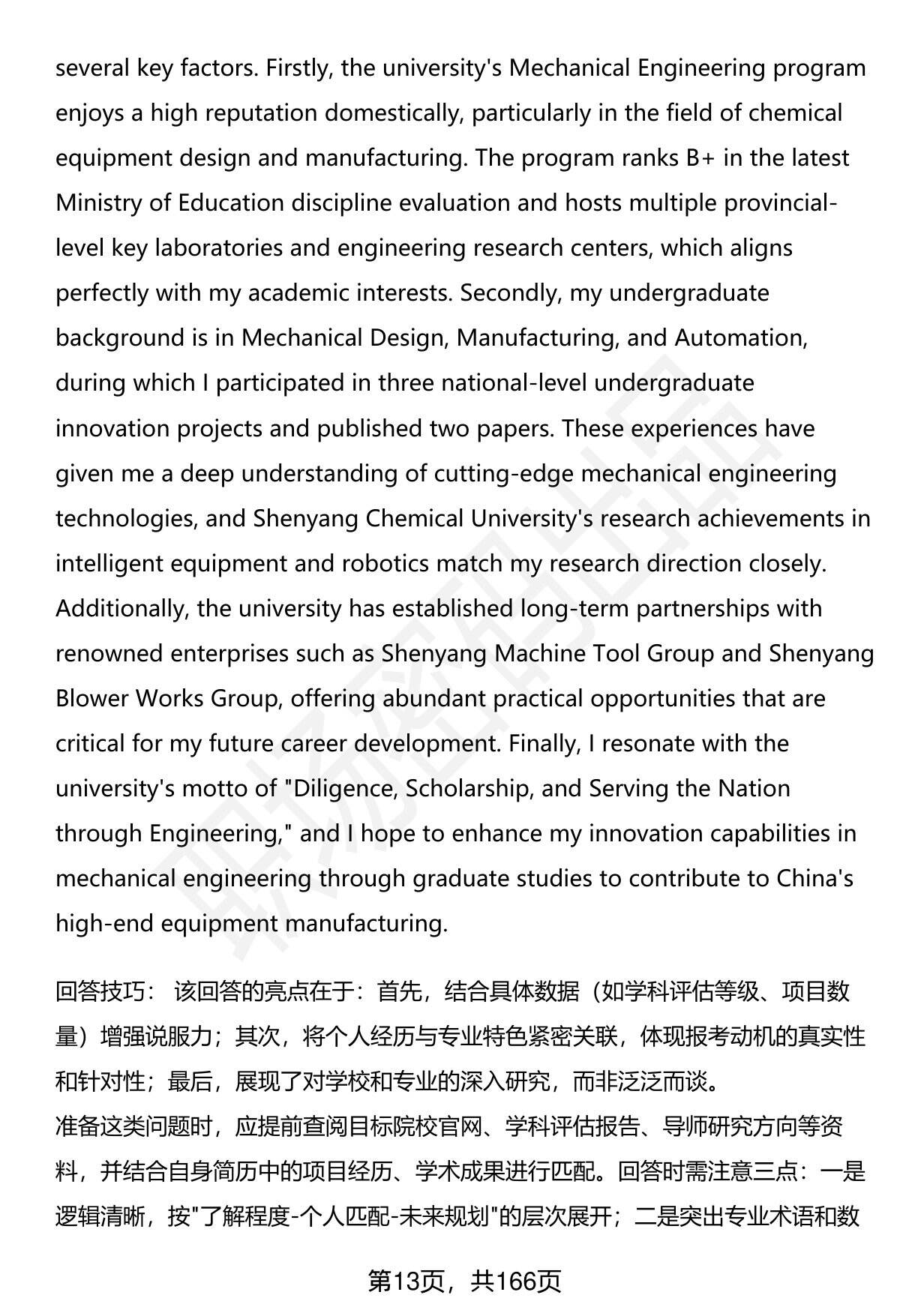 several key factors. Firstly, the university's Mechanical Engineering program enjoys a high reputation domestically, particularly in the field of chemical equipment design and manufacturing. The program ranks B+ in the latest Ministry of Education discipline evaluation and hosts multiple provincial-level key laboratories and engineering research centers, which aligns perfectly with my academic interests. Secondly, my undergraduate background is in Mechanical Design, Manufacturing, and Automation, during which I participated in three national-level undergraduate innovation projects and published two papers. These experiences have given me a deep understanding of cutting-edge mechanical engineering technologies, and Shenyang Chemical University's research achievements in intelligent equipment and robotics match my research direction closely. Additionally, the university has established long-term partnerships with renowned enterprises such as Shenyang Machine Tool Group and Shenyang Blower Works Group, offering abundant practical opportunities that are critical for my future career development. Finally, I resonate with the university's motto of "Diligence, Scholarship, and Serving the Nation through Engineering," and I hope to enhance my innovation capabilities in mechanical engineering through graduate studies to contribute to China's high-end equipment manufacturing.

回答技巧： 该回答的亮点在于：首先，结合具体数据（如学科评估等级、项目数量）增强说服力；其次，将个人经历与专业特色紧密关联，体现报考动机的真实性和针对性；最后，展现了对学校和专业的深入研究，而非泛泛而谈。
准备这类问题时，应提前查阅目标院校官网、学科评估报告、导师研究方向等资料，并结合自身简历中的项目经历、学术成果进行匹配。回答时需注意三点：一是逻辑清晰，按"了解程度-个人匹配-未来规划"的层次展开；二是突出专业术语和数

第13页，共166页